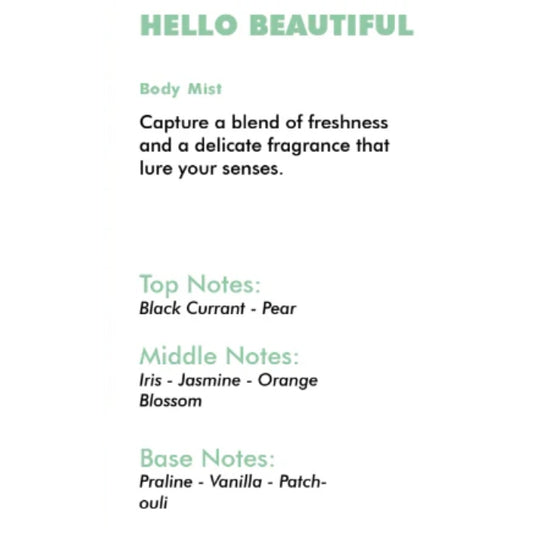 HELLO BEAUTIFUL

Body Mist

Capture a blend of freshness and a delicate fragrance that lure your senses.

Top Notes:
Black Currant - Pear

Middle Notes:
Iris - Jasmine - Orange Blossom

Base Notes:
Praline - Vanilla - Patchouli